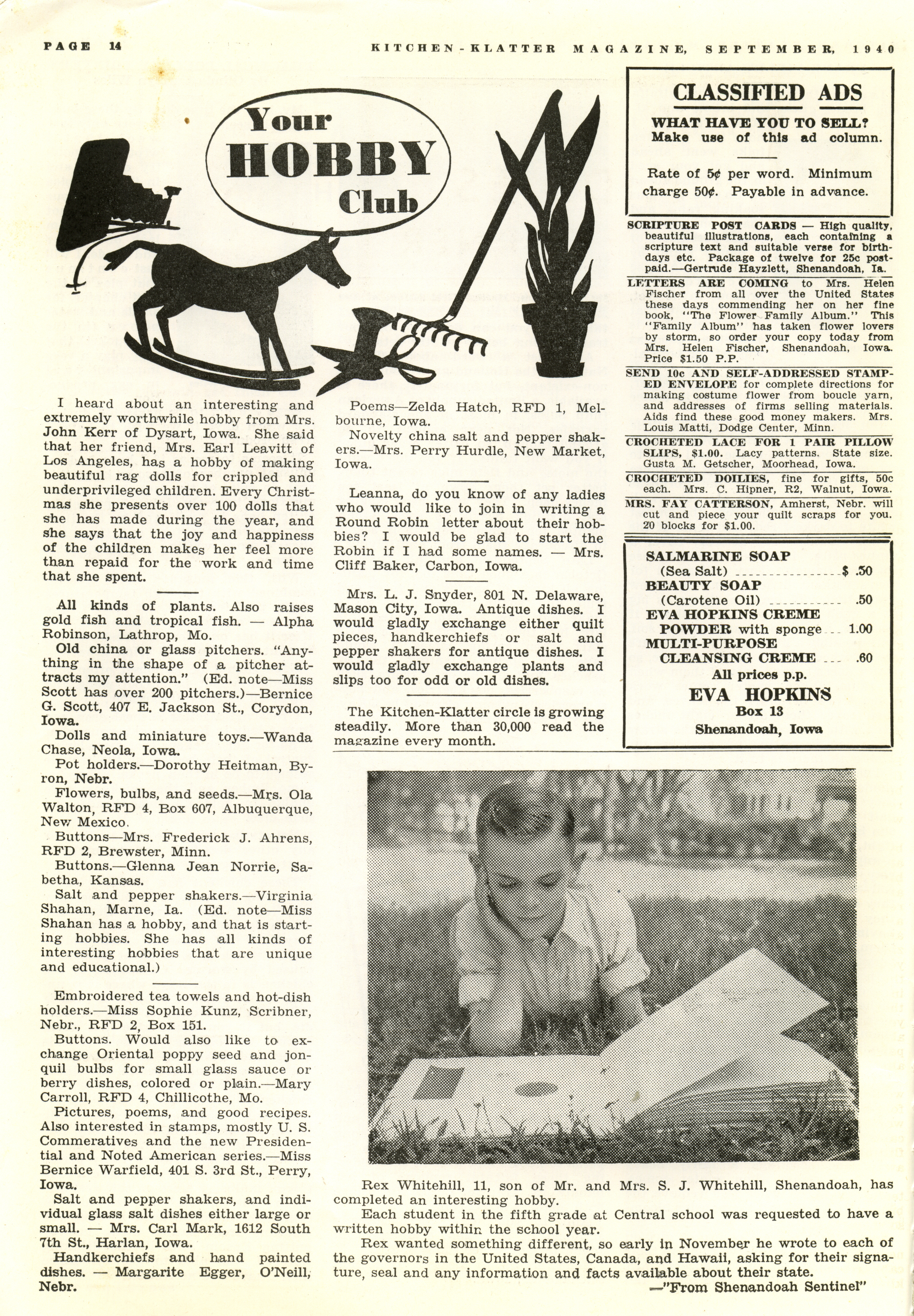 PAGE 14

KITCHEN-KLATTER MAGAZINE, SEPTEMBER, 1940

Your HOBBY Club

I heard about an interesting and extremely worthwhile hobby from Mrs. John Kerr of Dysart, Iowa. She said that her friend, Mrs. Earl Leavitt of Los Angeles, has a hobby of making beautiful rag dolls for crippled and underprivileged children. Every Christmas she presents over 100 dolls that she has made during the year, and she says that the joy and happiness of the children makes her feel more than repaid for the work and time that she spent.

All kinds of plants. Also raises gold fish and tropical fish. — Alpha Robinson, Lathrop, Mo.

Old china or glass pitchers. "Anything in the shape of a pitcher attracts my attention." (Ed. note—Miss Scott has over 200 pitchers.)—Bernice G. Scott, 407 E. Jackson St., Corydon, Iowa.

Dolls and miniature toys.—Wanda Chase, Neola, Iowa.

Pot holders.—Dorothy Heitman, Byron, Nebr.

Flowers, bulbs, and seeds.—Mrs. Ola Walton, RFD 4, Box 607, Albuquerque, New Mexico.

Buttons—Mrs. Frederick J. Ahrens, RFD 2, Brewster, Minn.

Buttons.—Glenna Jean Norrie, Sabetha, Kansas.

Salt and pepper shakers.—Virginia Shahan, Marne, Ia. (Ed. note—Miss Shahan has a hobby, and that is starting hobbies. She has all kinds of interesting hobbies that are unique and educational.)

Embroidered tea towels and hot-dish holders.—Miss Sophie Kunz, Scribner, Nebr., RFD 2, Box 151.

Buttons. Would also like to exchange Oriental poppy seed and jonquil bulbs for small glass sauce or berry dishes, colored or plain.—Mary Carroll, RFD 4, Chillicothe, Mo.

Pictures, poems, and good recipes. Also interested in stamps, mostly U. S. Commeratives and the new Presidential and Noted American series.—Miss Bernice Warfield, 401 S. 3rd St., Perry, Iowa.

Salt and pepper shakers, and individual glass salt dishes either large or small. — Mrs. Carl Mark, 1612 South 7th St., Harlan, Iowa.

Handkerchiefs and hand painted dishes. — Margarite Egger, O'Neill, Nebr.

Poems—Zelda Hatch, RFD 1, Melbourne, Iowa.

Novelty china salt and pepper shakers.—Mrs. Perry Hurdle, New Market, Iowa.

Leanna, do you know of any ladies who would like to join in writing a Round Robin letter about their hobbies? I would be glad to start the Robin if I had some names. — Mrs. Cliff Baker, Carbon, Iowa.

Mrs. L. J. Snyder, 801 N. Delaware, Mason City, Iowa. Antique dishes. I would gladly exchange either quilt pieces, handkerchiefs or salt and pepper shakers for antique dishes. I would gladly exchange plants and slips too for odd or old dishes.

The Kitchen-Klatter circle is growing steadily. More than 30,000 read the magazine every month.

CLASSIFIED ADS
WHAT HAVE YOU TO SELL?
Make use of this ad column.

Rate of 5¢ per word. Minimum charge 50¢. Payable in advance.

SCRIPTURE POST CARDS — High quality, beautiful illustrations, each containing a scripture text and suitable verse for birthdays etc. Package of twelve for 25c postpaid.—Gertrude Hayzlett, Shenandoah, Ia.

LETTERS ARE COMING to Mrs. Helen Fischer from all over the United States these days commending her on her fine book, "The Flower Family Album." This "Family Album" has taken flower lovers by storm, so order your copy today from Mrs. Helen Fischer, Shenandoah, Iowa. Price $1.50 P.P.

SEND 10c AND SELF-ADDRESSED STAMPED ENVELOPE for complete directions for making costume flower from boucle yarn, and addresses of firms selling materials. Aids find these good money makers. Mrs. Louis Matti, Dodge Center, Minn.

CROCHETED LACE FOR 1 PAIR PILLOW SLIPS, $1.00. Lacy patterns. State size. Gusta M. Getscher, Moorhead, Iowa.

CROCHETED DOILIES, fine for gifts, 50c each. Mrs. C. Hipner, R2, Walnut, Iowa.

MRS. FAY CATTERSON, Amherst, Nebr. will cut and piece your quilt scraps for you. 20 blocks for $1.00.

SALMARINE SOAP (Sea Salt) $ .50
BEAUTY SOAP (Carotene Oil) .50
EVA HOPKINS CREME POWDER with sponge 1.00
MULTI-PURPOSE CLEANSING CREME .60
All prices p.p.
EVA HOPKINS
Box 13
Shenandoah, Iowa

Rex Whitehill, 11, son of Mr. and Mrs. S. J. Whitehill, Shenandoah, has completed an interesting hobby.

Each student in the fifth grade at Central school was requested to have a written hobby within the school year.

Rex wanted something different, so early in November he wrote to each of the governors in the United States, Canada, and Hawaii, asking for their signature, seal and any information and facts available about their state.

—"From Shenandoah Sentinel"